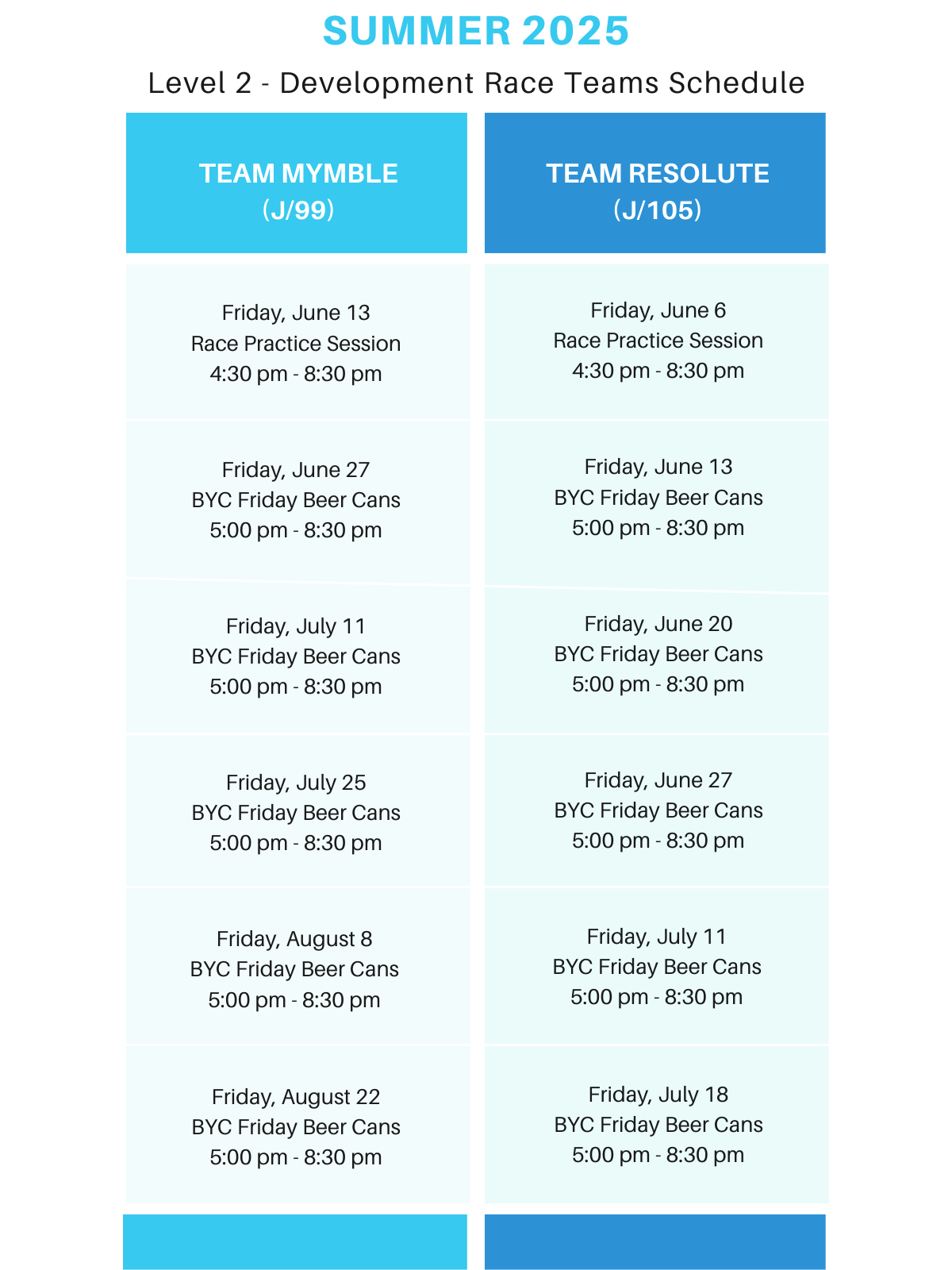 SUMMER 2025

Level 2 - Development Race Teams Schedule

| TEAM MYMBLE (J/99) | TEAM RESOLUTE (J/105) |
|---|---|
| Friday, June 13 Race Practice Session 4:30 pm - 8:30 pm | Friday, June 6 Race Practice Session 4:30 pm - 8:30 pm |
| Friday, June 27 BYC Friday Beer Cans 5:00 pm - 8:30 pm | Friday, June 13 BYC Friday Beer Cans 5:00 pm - 8:30 pm |
| Friday, July 11 BYC Friday Beer Cans 5:00 pm - 8:30 pm | Friday, June 20 BYC Friday Beer Cans 5:00 pm - 8:30 pm |
| Friday, July 25 BYC Friday Beer Cans 5:00 pm - 8:30 pm | Friday, June 27 BYC Friday Beer Cans 5:00 pm - 8:30 pm |
| Friday, August 8 BYC Friday Beer Cans 5:00 pm - 8:30 pm | Friday, July 11 BYC Friday Beer Cans 5:00 pm - 8:30 pm |
| Friday, August 22 BYC Friday Beer Cans 5:00 pm - 8:30 pm | Friday, July 18 BYC Friday Beer Cans 5:00 pm - 8:30 pm |